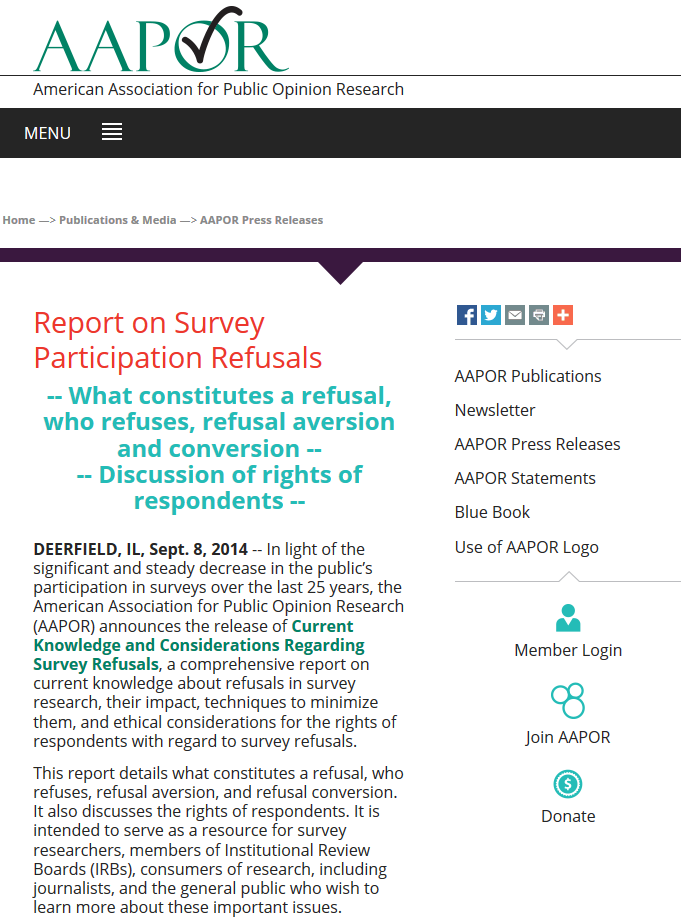 AAPOR

American Association for Public Opinion Research

MENU

Home —> Publications & Media —> AAPOR Press Releases

Report on Survey Participation Refusals

-- What constitutes a refusal, who refuses, refusal aversion and conversion --
-- Discussion of rights of respondents --

DEERFIELD, IL, Sept. 8, 2014 -- In light of the significant and steady decrease in the public's participation in surveys over the last 25 years, the American Association for Public Opinion Research (AAPOR) announces the release of Current Knowledge and Considerations Regarding Survey Refusals, a comprehensive report on current knowledge about refusals in survey research, their impact, techniques to minimize them, and ethical considerations for the rights of respondents with regard to survey refusals.

This report details what constitutes a refusal, who refuses, refusal aversion, and refusal conversion. It also discusses the rights of respondents. It is intended to serve as a resource for survey researchers, members of Institutional Review Boards (IRBs), consumers of research, including journalists, and the general public who wish to learn more about these important issues.

AAPOR Publications
Newsletter
AAPOR Press Releases
AAPOR Statements
Blue Book
Use of AAPOR Logo

Member Login
Join AAPOR
Donate